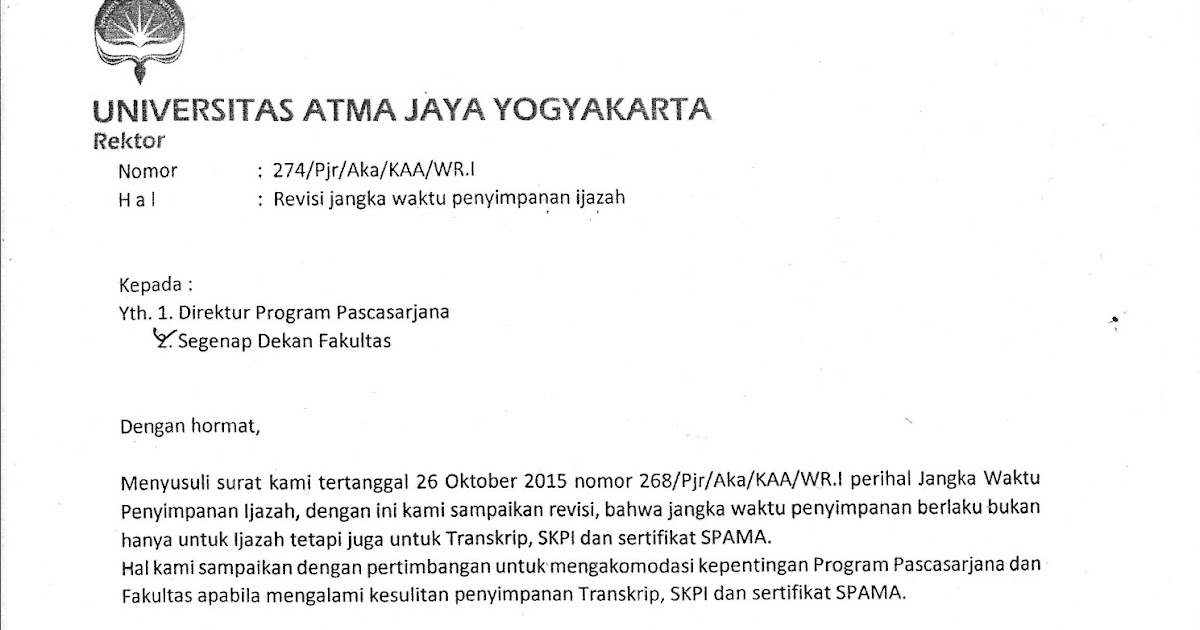 UNIVERSITAS ATMA JAYA YOGYAKARTA
Rektor

Nomor : 274/Pjr/Aka/KAA/WR.I
H a l : Revisi jangka waktu penyimpanan ijazah

Kepada :
Yth. 1. Direktur Program Pascasarjana
2. Segenap Dekan Fakultas

Dengan hormat,

Menyusuli surat kami tertanggal 26 Oktober 2015 nomor 268/Pjr/Aka/KAA/WR.I perihal Jangka Waktu Penyimpanan Ijazah, dengan ini kami sampaikan revisi, bahwa jangka waktu penyimpanan berlaku bukan hanya untuk Ijazah tetapi juga untuk Transkrip, SKPI dan sertifikat SPAMA.
Hal kami sampaikan dengan pertimbangan untuk mengakomodasi kepentingan Program Pascasarjana dan Fakultas apabila mengalami kesulitan penyimpanan Transkrip, SKPI dan sertifikat SPAMA.